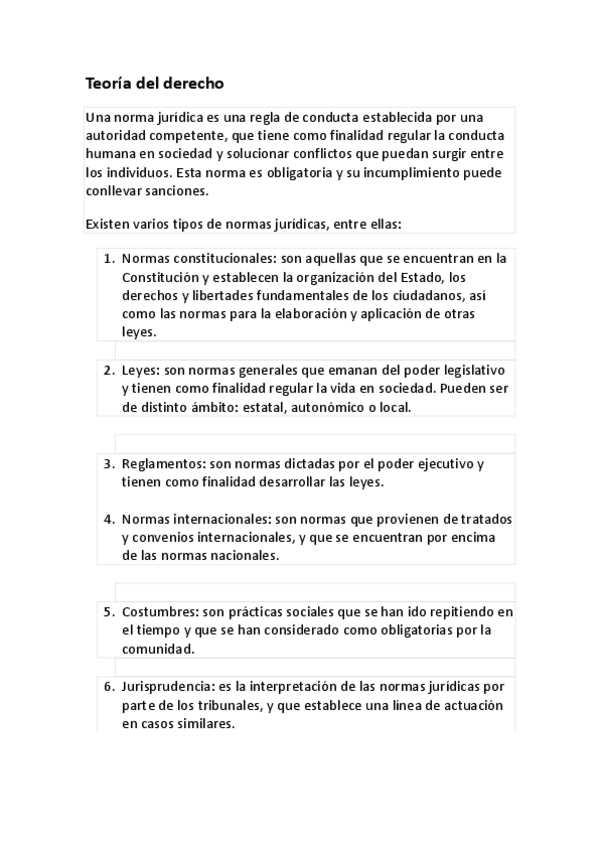 Teoría del derecho

Una norma jurídica es una regla de conducta establecida por una autoridad competente, que tiene como finalidad regular la conducta humana en sociedad y solucionar conflictos que puedan surgir entre los individuos. Esta norma es obligatoria y su incumplimiento puede conllevar sanciones.

Existen varios tipos de normas jurídicas, entre ellas:

1. Normas constitucionales: son aquellas que se encuentran en la Constitución y establecen la organización del Estado, los derechos y libertades fundamentales de los ciudadanos, así como las normas para la elaboración y aplicación de otras leyes.

2. Leyes: son normas generales que emanan del poder legislativo y tienen como finalidad regular la vida en sociedad. Pueden ser de distinto ámbito: estatal, autonómico o local.

3. Reglamentos: son normas dictadas por el poder ejecutivo y tienen como finalidad desarrollar las leyes.

4. Normas internacionales: son normas que provienen de tratados y convenios internacionales, y que se encuentran por encima de las normas nacionales.

5. Costumbres: son prácticas sociales que se han ido repitiendo en el tiempo y que se han considerado como obligatorias por la comunidad.

6. Jurisprudencia: es la interpretación de las normas jurídicas por parte de los tribunales, y que establece una línea de actuación en casos similares.